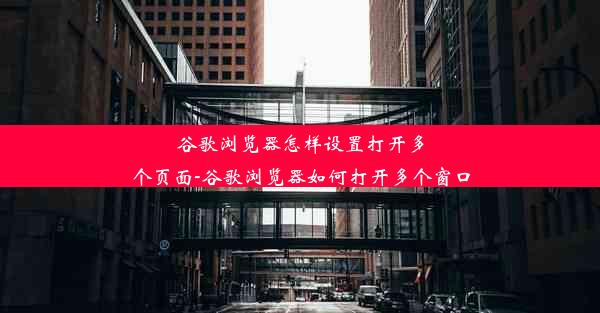 谷歌浏览器怎样设置打开多个页面-谷歌浏览器如何打开多个窗口